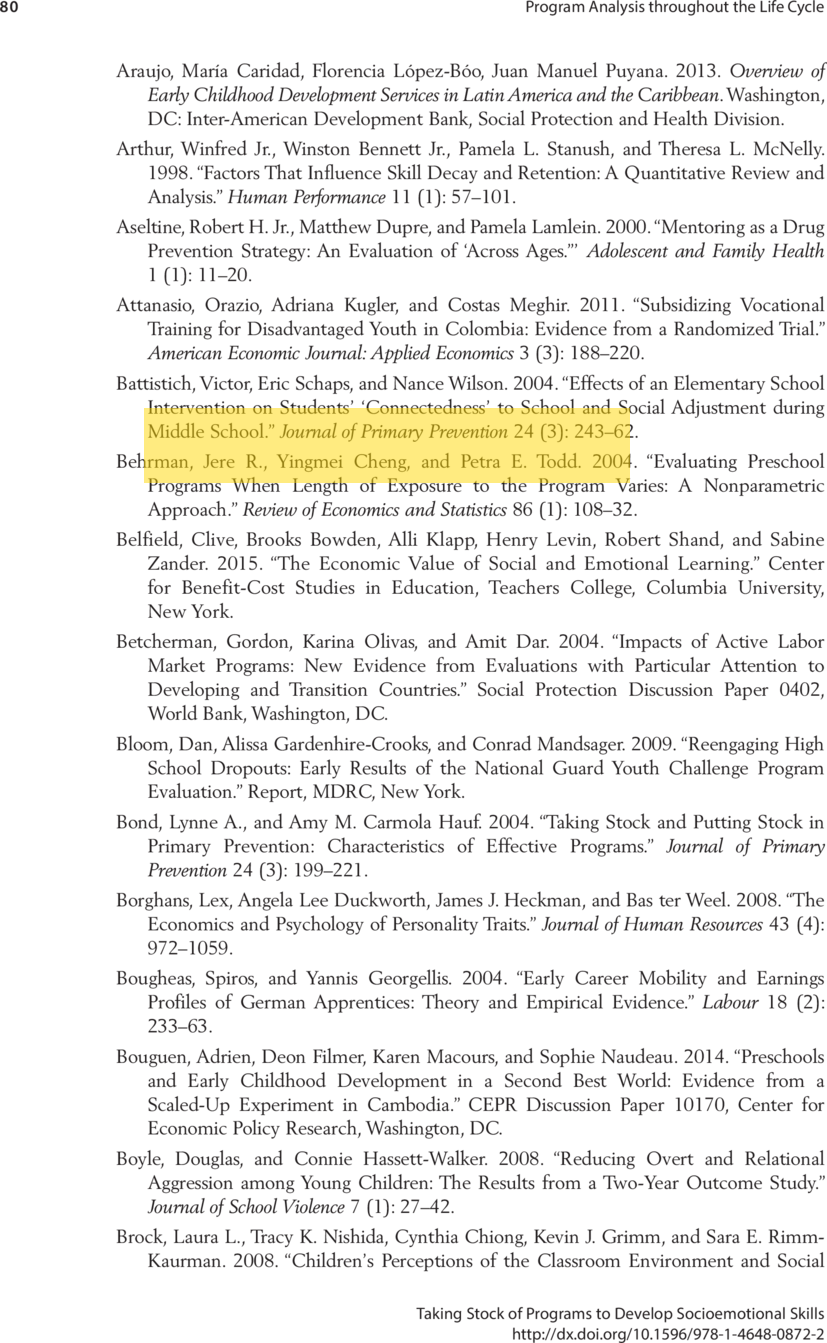 80 Program Analysis throughout the Life Cycle

Araujo, María Caridad, Florencia López-Bóo, Juan Manuel Puyana. 2013. Overview of Early Childhood Development Services in Latin America and the Caribbean. Washington, DC: Inter-American Development Bank, Social Protection and Health Division.

Arthur, Winfred Jr., Winston Bennett Jr., Pamela L. Stanush, and Theresa L. McNelly. 1998. "Factors That Influence Skill Decay and Retention: A Quantitative Review and Analysis." Human Performance 11 (1): 57–101.

Aseltine, Robert H. Jr., Matthew Dupre, and Pamela Lamlein. 2000. "Mentoring as a Drug Prevention Strategy: An Evaluation of 'Across Ages.'" Adolescent and Family Health 1 (1): 11–20.

Attanasio, Orazio, Adriana Kugler, and Costas Meghir. 2011. "Subsidizing Vocational Training for Disadvantaged Youth in Colombia: Evidence from a Randomized Trial." American Economic Journal: Applied Economics 3 (3): 188–220.

Battistich, Victor, Eric Schaps, and Nance Wilson. 2004. "Effects of an Elementary School Intervention on Students' 'Connectedness' to School and Social Adjustment during Middle School." Journal of Primary Prevention 24 (3): 243–62.

Behrman, Jere R., Yingmei Cheng, and Petra E. Todd. 2004. "Evaluating Preschool Programs When Length of Exposure to the Program Varies: A Nonparametric Approach." Review of Economics and Statistics 86 (1): 108–32.

Belfield, Clive, Brooks Bowden, Alli Klapp, Henry Levin, Robert Shand, and Sabine Zander. 2015. "The Economic Value of Social and Emotional Learning." Center for Benefit-Cost Studies in Education, Teachers College, Columbia University, New York.

Betcherman, Gordon, Karina Olivas, and Amit Dar. 2004. "Impacts of Active Labor Market Programs: New Evidence from Evaluations with Particular Attention to Developing and Transition Countries." Social Protection Discussion Paper 0402, World Bank, Washington, DC.

Bloom, Dan, Alissa Gardenhire-Crooks, and Conrad Mandsager. 2009. "Reengaging High School Dropouts: Early Results of the National Guard Youth Challenge Program Evaluation." Report, MDRC, New York.

Bond, Lynne A., and Amy M. Carmola Hauf. 2004. "Taking Stock and Putting Stock in Primary Prevention: Characteristics of Effective Programs." Journal of Primary Prevention 24 (3): 199–221.

Borghans, Lex, Angela Lee Duckworth, James J. Heckman, and Bas ter Weel. 2008. "The Economics and Psychology of Personality Traits." Journal of Human Resources 43 (4): 972–1059.

Bougheas, Spiros, and Yannis Georgellis. 2004. "Early Career Mobility and Earnings Profiles of German Apprentices: Theory and Empirical Evidence." Labour 18 (2): 233–63.

Bouguen, Adrien, Deon Filmer, Karen Macours, and Sophie Naudeau. 2014. "Preschools and Early Childhood Development in a Second Best World: Evidence from a Scaled-Up Experiment in Cambodia." CEPR Discussion Paper 10170, Center for Economic Policy Research, Washington, DC.

Boyle, Douglas, and Connie Hassett-Walker. 2008. "Reducing Overt and Relational Aggression among Young Children: The Results from a Two-Year Outcome Study." Journal of School Violence 7 (1): 27–42.

Brock, Laura L., Tracy K. Nishida, Cynthia Chiong, Kevin J. Grimm, and Sara E. Rimm-Kaurman. 2008. "Children's Perceptions of the Classroom Environment and Social

Taking Stock of Programs to Develop Socioemotional Skills
http://dx.doi.org/10.1596/978-1-4648-0872-2